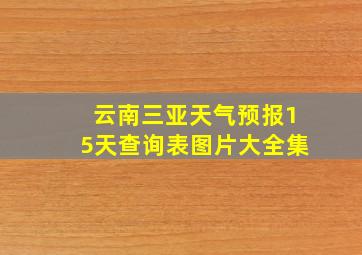 云南三亚天气预报15天查询表图片大全集